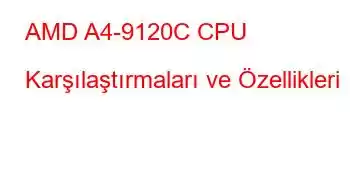 AMD A4-9120C CPU Karşılaştırmaları ve Özellikleri